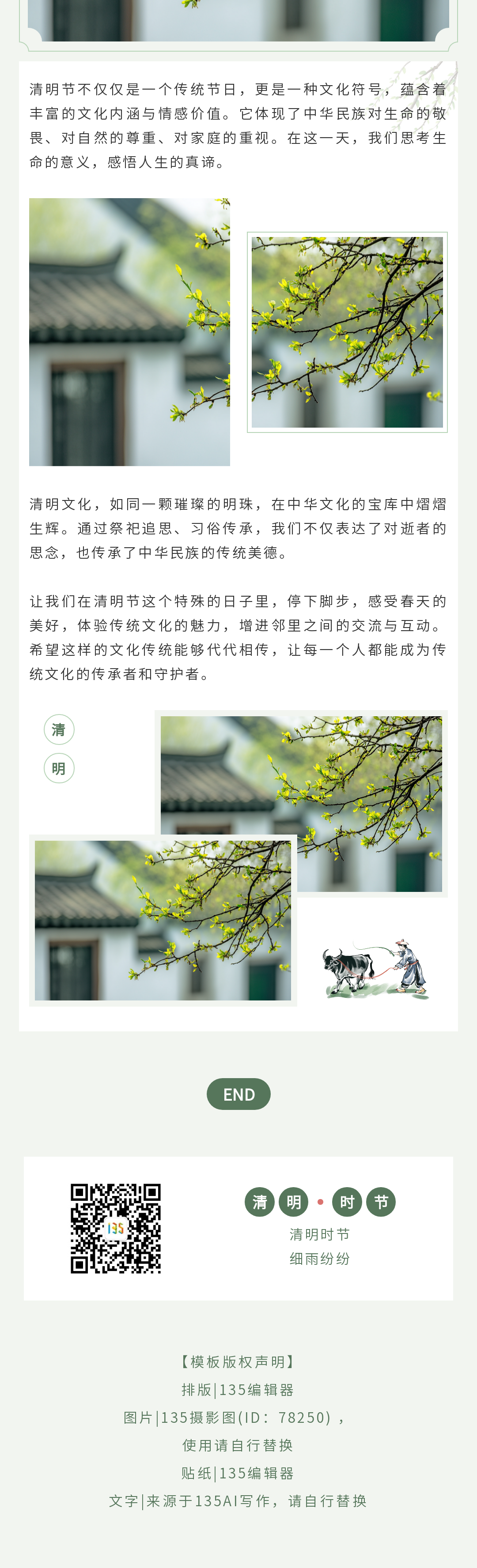 清明节不仅仅是一个传统节日，更是一种文化符号，蕴含着丰富的文化内涵与情感价值。它体现了中华民族对生命的敬畏、对自然的尊重、对家庭的重视。在这一天，我们思考生命的意义，感悟人生的真谛。

清明文化，如同一颗璀璨的明珠，在中华文化的宝库中熠熠生辉。通过祭祀追思、习俗传承，我们不仅表达了对逝者的思念，也传承了中华民族的传统美德。

让我们在清明节这个特殊的日子里，停下脚步，感受春天的美好，体验传统文化的魅力，增进邻里之间的交流与互动。希望这样的文化传统能够代代相传，让每一个人都能成为传统文化的传承者和守护者。

清

明

END

清 明 • 时 节

清明时节

细雨纷纷

【模板版权声明】

排版|135编辑器

图片|135摄影图(ID：78250)，

使用请自行替换

贴纸|135编辑器

文字|来源于135AI写作，请自行替换